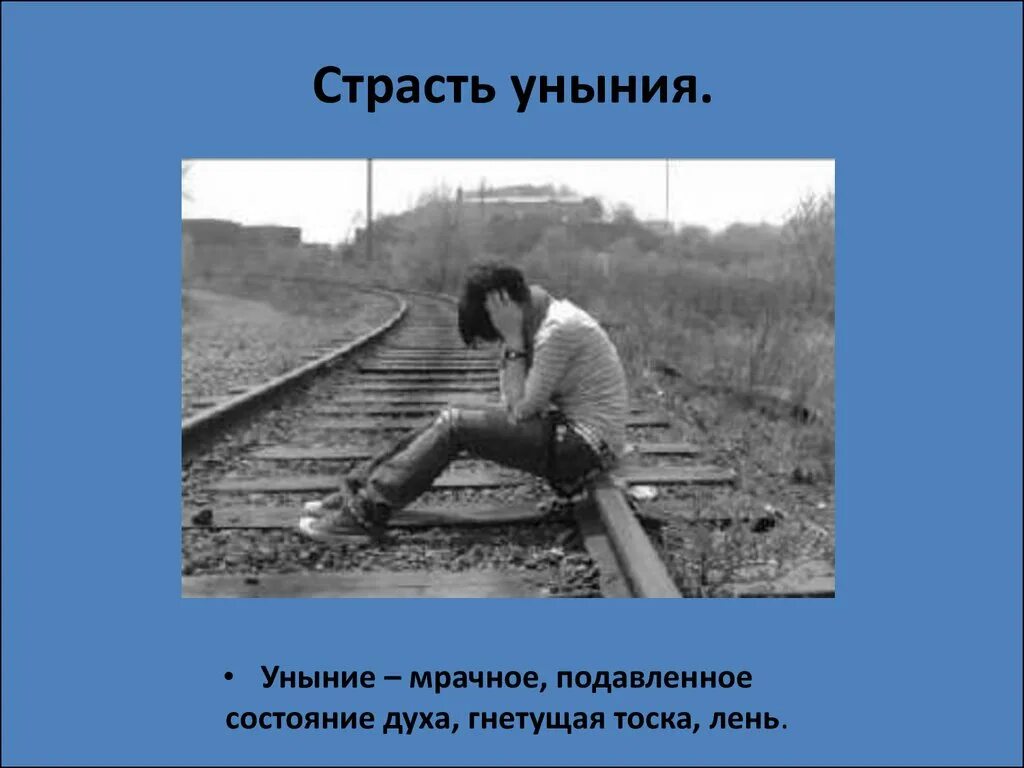 Страсть уныния.

• Уныние – мрачное, подавленное состояние духа, гнетущая тоска, лень.